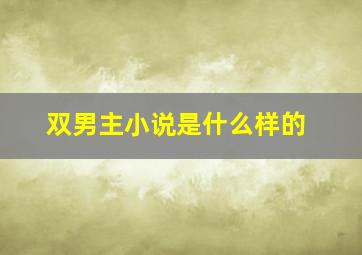 双男主小说是什么样的